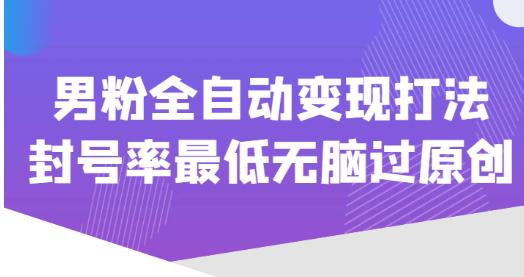 男粉全自动变现打法
封号率最低无脑过原创